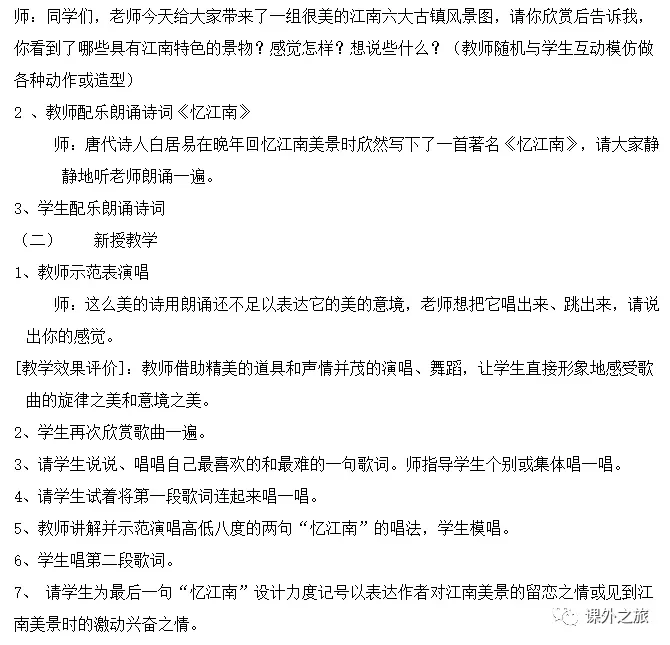 师：同学们，老师今天给大家带来了一组很美的江南六大古镇风景图，请你欣赏后告诉我，你看到了哪些具有江南特色的景物？感觉怎样？想说些什么？（教师随机与学生互动模仿做各种动作或造型）

2 、教师配乐朗诵诗词《忆江南》

师：唐代诗人白居易在晚年回忆江南美景时欣然写下了一首著名《忆江南》，请大家静静地听老师朗诵一遍。

3、学生配乐朗诵诗词

（二） 新授教学

1、教师示范表演唱

师：这么美的诗用朗诵还不足以表达它的美的意境，老师想把它唱出来、跳出来，请说出你的感觉。

[教学效果评价]：教师借助精美的道具和声情并茂的演唱、舞蹈，让学生直接形象地感受歌曲的旋律之美和意境之美。

2、学生再次欣赏歌曲一遍。

3、请学生说说、唱唱自己最喜欢的和最难的一句歌词。师指导学生个别或集体唱一唱。

4、请学生试着将第一段歌词连起来唱一唱。

5、教师讲解并示范演唱高低八度的两句“忆江南”的唱法，学生模唱。

6、学生唱第二段歌词。

7、 请学生为最后一句“忆江南”设计力度记号以表达作者对江南美景的留恋之情或见到江南美景时的激动兴奋之情。

课外之旅